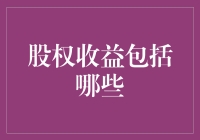 股权收益包括哪些